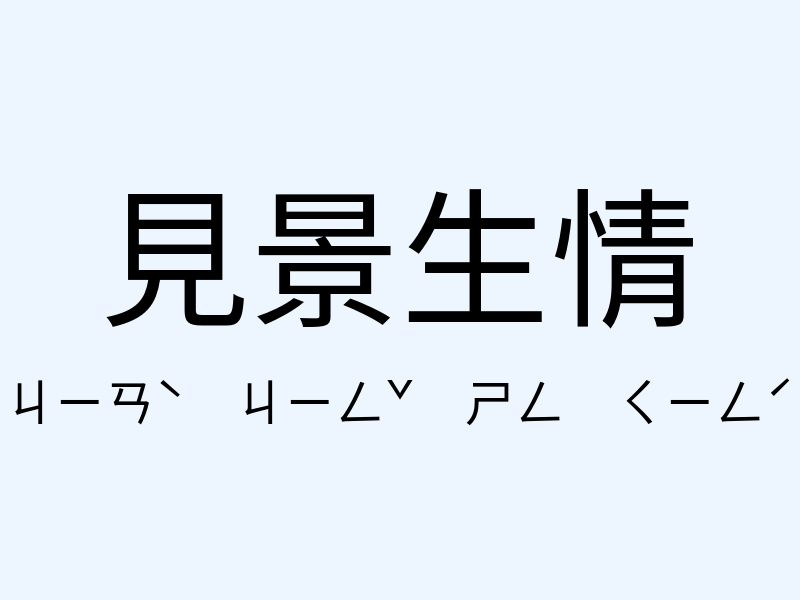 見景生情

ㄐㄧㄢˋ ㄐㄧㄥˇ ㄕㄥ ㄑㄧㄥˊ